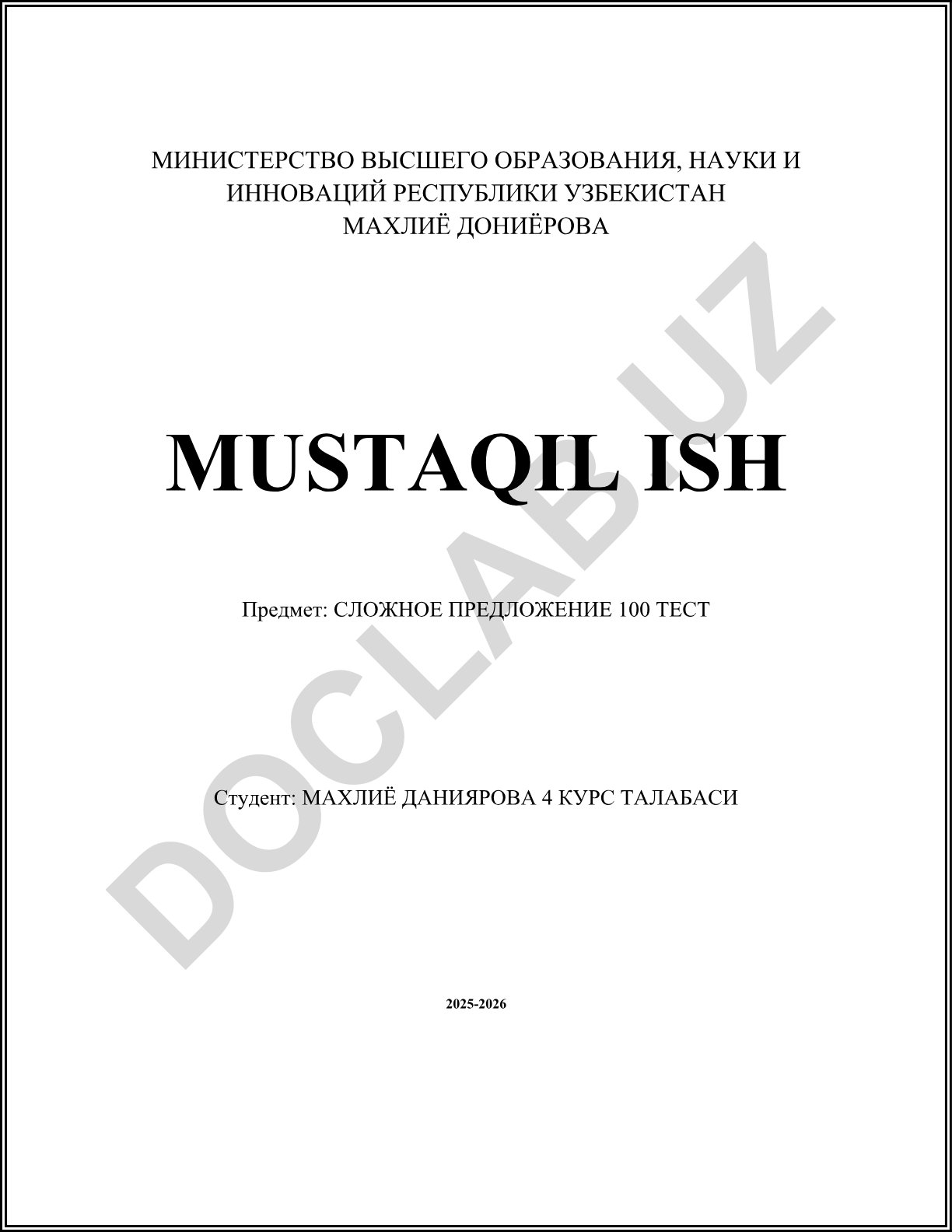 МИНИСТЕРСТВО ВЫСШЕГО ОБРАЗОВАНИЯ, НАУКИ И
ИННОВАЦИЙ РЕСПУБЛИКИ УЗБЕКИСТАН
МАХЛИЁ ДОНИЁРОВА

MUSTAQIL ISH

Предмет: СЛОЖНОЕ ПРЕДЛОЖЕНИЕ 100 ТЕСТ

Студент: МАХЛИЁ ДАНИЯРОВА 4 КУРС ТАЛАБАСИ

2025-2026

DOCLAB.UZ